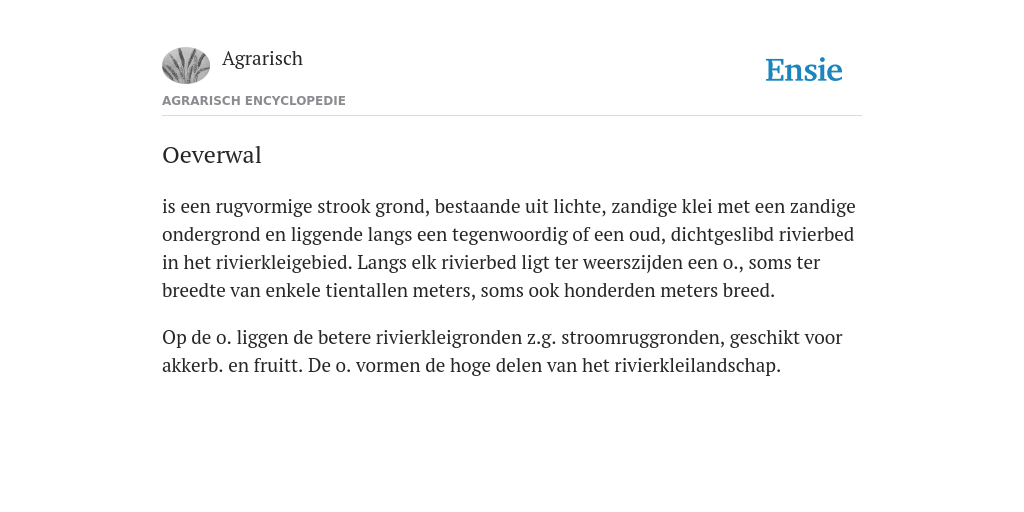 Agrarisch

Ensie

AGRARISCH ENCYCLOPEDIE

Oeverwal

is een rugvormige strook grond, bestaande uit lichte, zandige klei met een zandige ondergrond en liggende langs een tegenwoordig of een oud, dichtgeslibd rivierbed in het rivierkleigebied. Langs elk rivierbed ligt ter weerszijden een o., soms ter breedte van enkele tientallen meters, soms ook honderden meters breed.

Op de o. liggen de betere rivierkleigronden z.g. stroomruggronden, geschikt voor akkerb. en fruitt. De o. vormen de hoge delen van het rivierkleilandschap.